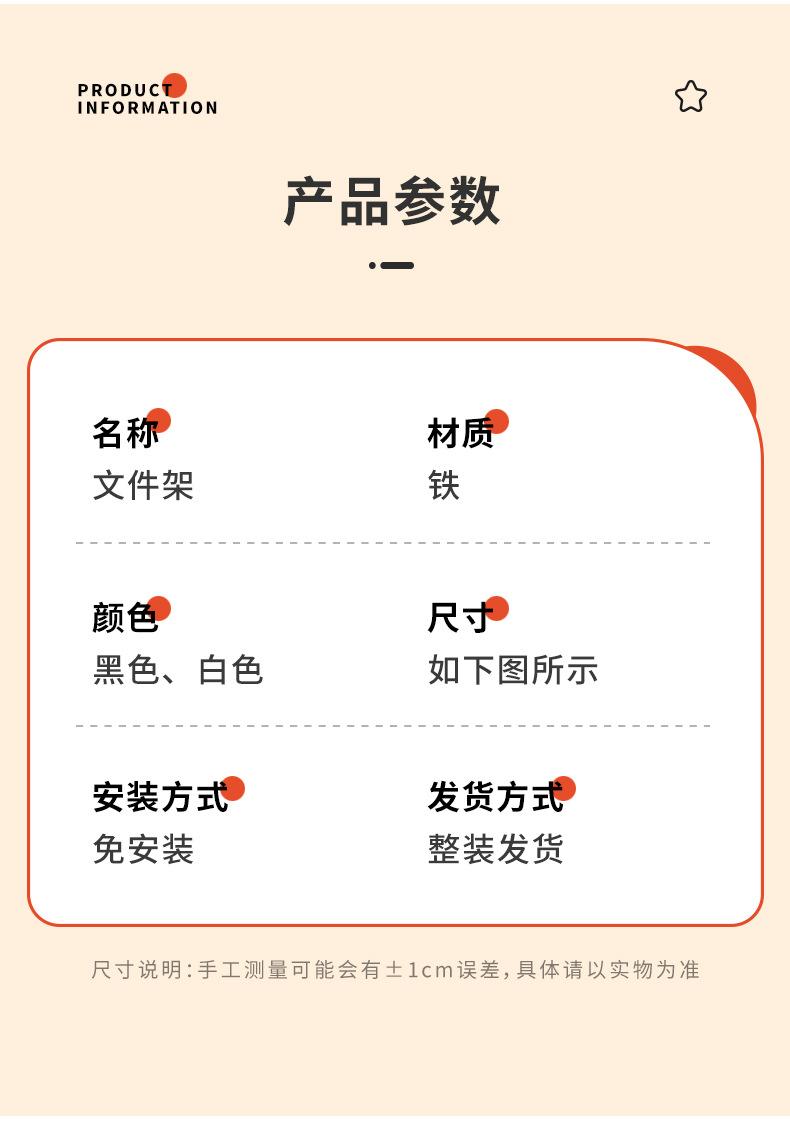 PRODUCT
INFORMATION

产品参数

名称
文件架

材质
铁

颜色
黑色、白色

尺寸
如下图所示

安装方式
免安装

发货方式
整装发货

尺寸说明:手工测量可能会有±1cm误差,具体请以实物为准